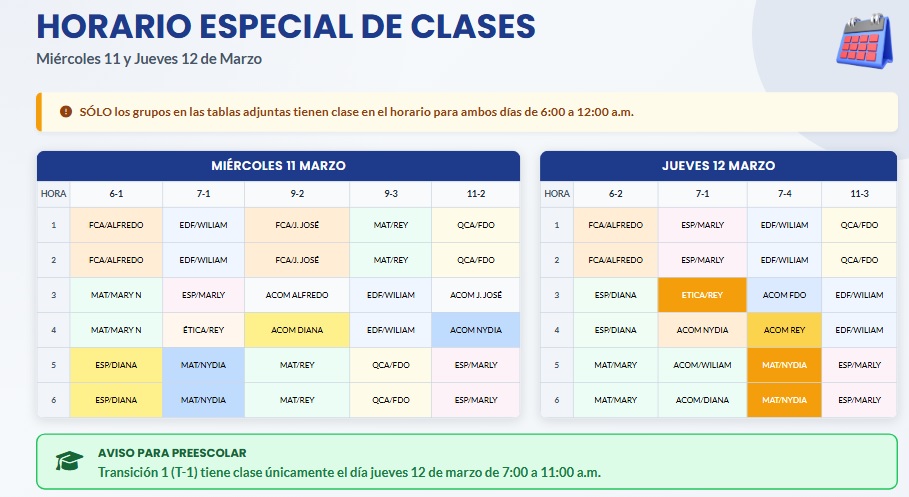 HORARIO ESPECIAL DE CLASES
Miércoles 11 y Jueves 12 de Marzo

SÓLO los grupos en las tablas adjuntas tienen clase en el horario para ambos días de 6:00 a 12:00 a.m.

MIÉRCOLES 11 MARZO

| HORA | 6-1 | 7-1 | 9-2 | 9-3 | 11-2 |
|---|---|---|---|---|---|
| 1 | FCA/ALFREDO | EDF/WILIAM | FCA/J. JOSÉ | MAT/REY | QCA/FDO |
| 2 | FCA/ALFREDO | EDF/WILIAM | FCA/J. JOSÉ | MAT/REY | QCA/FDO |
| 3 | MAT/MARY N | ESP/MARLY | ACOM ALFREDO | EDF/WILIAM | ACOM J. JOSÉ |
| 4 | MAT/MARY N | ÉTICA/REY | ACOM DIANA | EDF/WILIAM | ACOM NYDIA |
| 5 | ESP/DIANA | MAT/NYDIA | MAT/REY | QCA/FDO | ESP/MARLY |
| 6 | ESP/DIANA | MAT/NYDIA | MAT/REY | QCA/FDO | ESP/MARLY |

JUEVES 12 MARZO

| HORA | 6-2 | 7-1 | 7-4 | 11-3 |
|---|---|---|---|---|
| 1 | FCA/ALFREDO | ESP/MARLY | EDF/WILIAM | QCA/FDO |
| 2 | FCA/ALFREDO | ESP/MARLY | EDF/WILIAM | QCA/FDO |
| 3 | ESP/DIANA | ETICA/REY | ACOM FDO | EDF/WILIAM |
| 4 | ESP/DIANA | ACOM NYDIA | ACOM REY | EDF/WILIAM |
| 5 | MAT/MARY | ACOM/WILIAM | MAT/NYDIA | ESP/MARLY |
| 6 | MAT/MARY | ACOM/DIANA | MAT/NYDIA | ESP/MARLY |

AVISO PARA PREESCOLAR
Transición 1 (T-1) tiene clase únicamente el día jueves 12 de marzo de 7:00 a 11:00 a.m.